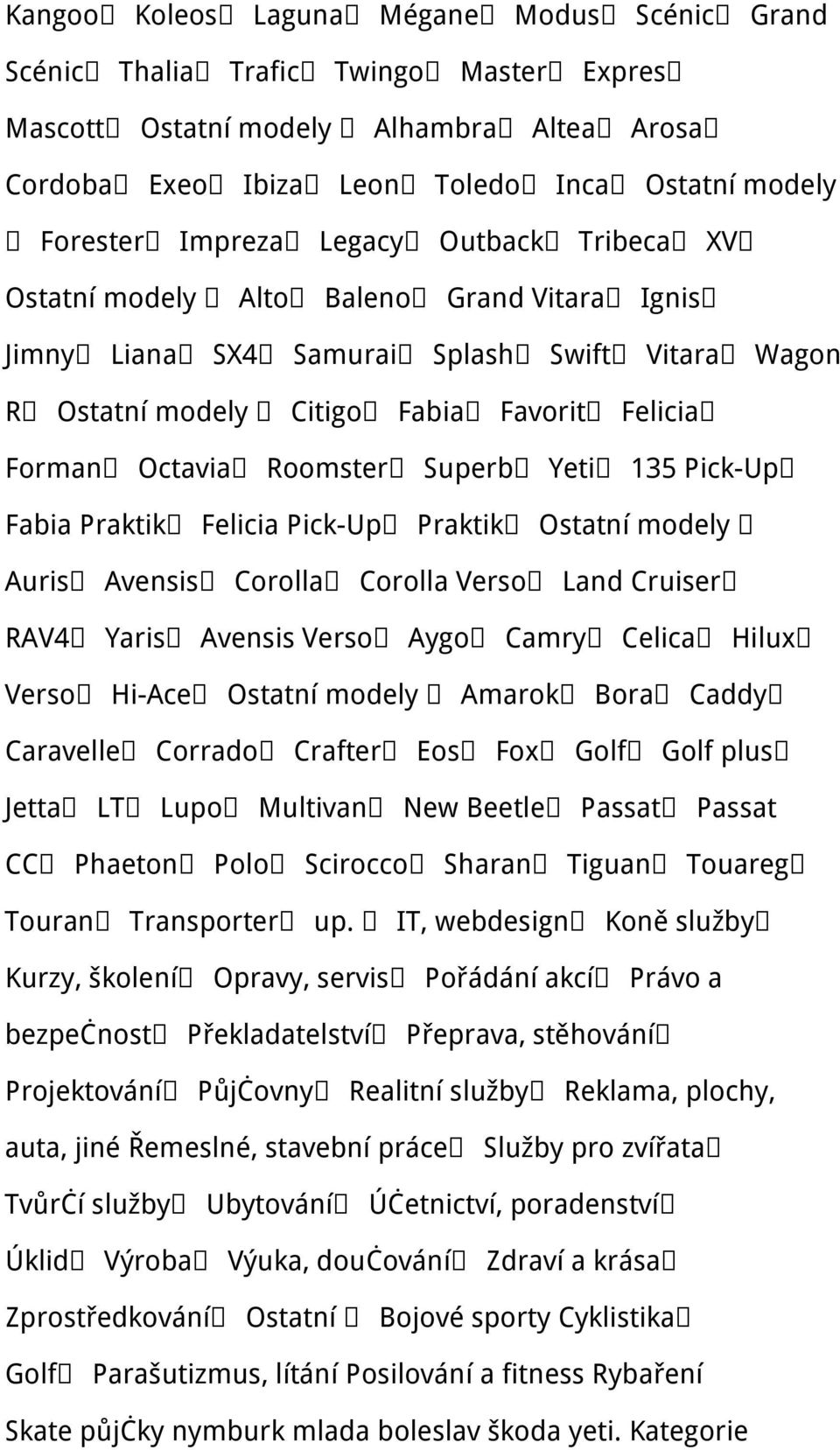 Kangoo Koleos Laguna Mégane Modus Scénic Grand Scénic Thalia Trafic Twingo Master Expres Mascott Ostatní modely Alhambra Altea Arosa Cordoba Exeo Ibiza Leon Toledo Inca Ostatní modely Forester Impreza Legacy Outback Tribeca XV Ostatní modely Alto Baleno Grand Vitara Ignis Jimny Liana SX4 Samurai Splash Swift Vitara Wagon R Ostatní modely Citigo Fabia Favorit Felicia Forman Octavia Roomster Superb Yeti 135 Pick-Up Fabia Praktik Felicia Pick-Up Praktik Ostatní modely Auris Avensis Corolla Corolla Verso Land Cruiser RAV4 Yaris Avensis Verso Aygo Camry Celica Hilux Verso Hi-Ace Ostatní modely Amarok Bora Caddy Caravelle Corrado Crafter Eos Fox Golf Golf plus Jetta LT Lupo Multivan New Beetle Passat Passat CC Phaeton Polo Scirocco Sharan Tiguan Touareg Touran Transporter up. IT, webdesign Koně služby Kurzy, školení Opravy, servis Pořádání akcí Právo a bezpeċnost Překladatelství Přeprava, stěhování Projektování Půjċovny Realitní služby Reklama, plochy, auta, jiné Řemeslné, stavební práce Služby pro zvířata Tvůrċí služby Ubytování Úċetnictví, poradenství Úklid Výroba Výuka, douċování Zdraví a krása Zprostředkování Ostatní Bojové sporty Cyklistika Golf Parašutizmus, lítání Posilování a fitness Rybaření Skate půjċky nymburk mlada boleslav škoda yeti. Kategorie